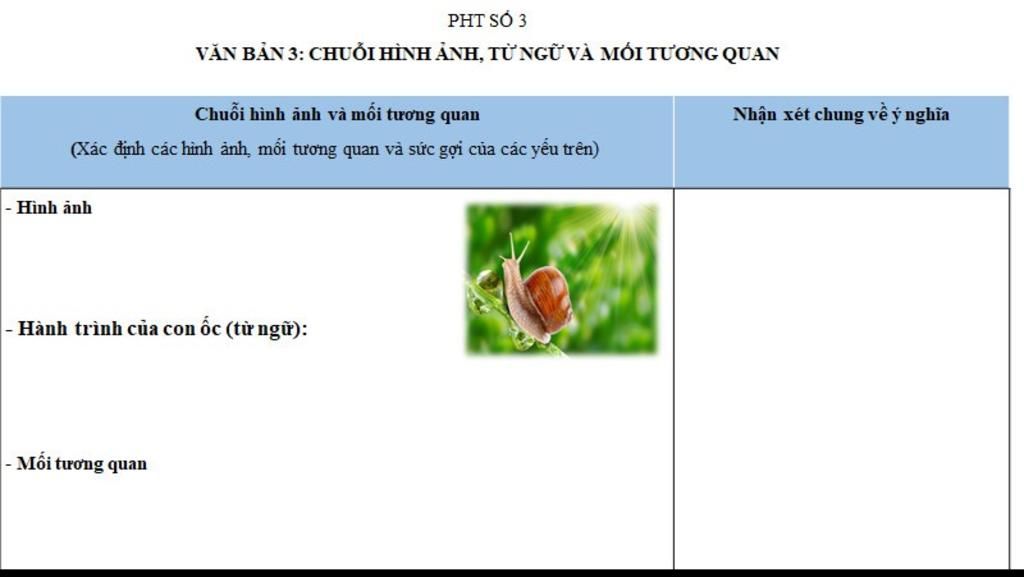 PHT SỐ 3

VĂN BẢN 3: CHUỖI HÌNH ẢNH, TỪ NGỮ VÀ MỐI TƯƠNG QUAN

| Chuỗi hình ảnh và mối tương quan (Xác định các hình ảnh, mối tương quan và sức gợi của các yếu trên) | Nhận xét chung về ý nghĩa |
|---|---|
| - Hình ảnh<br><br>- Hành trình của con ốc (từ ngữ):<br><br>- Mối tương quan | |